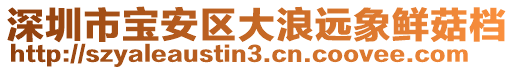 深圳市宝安区大浪远象鲜菇档
http://szyaleaustin3.cn.coovee.com